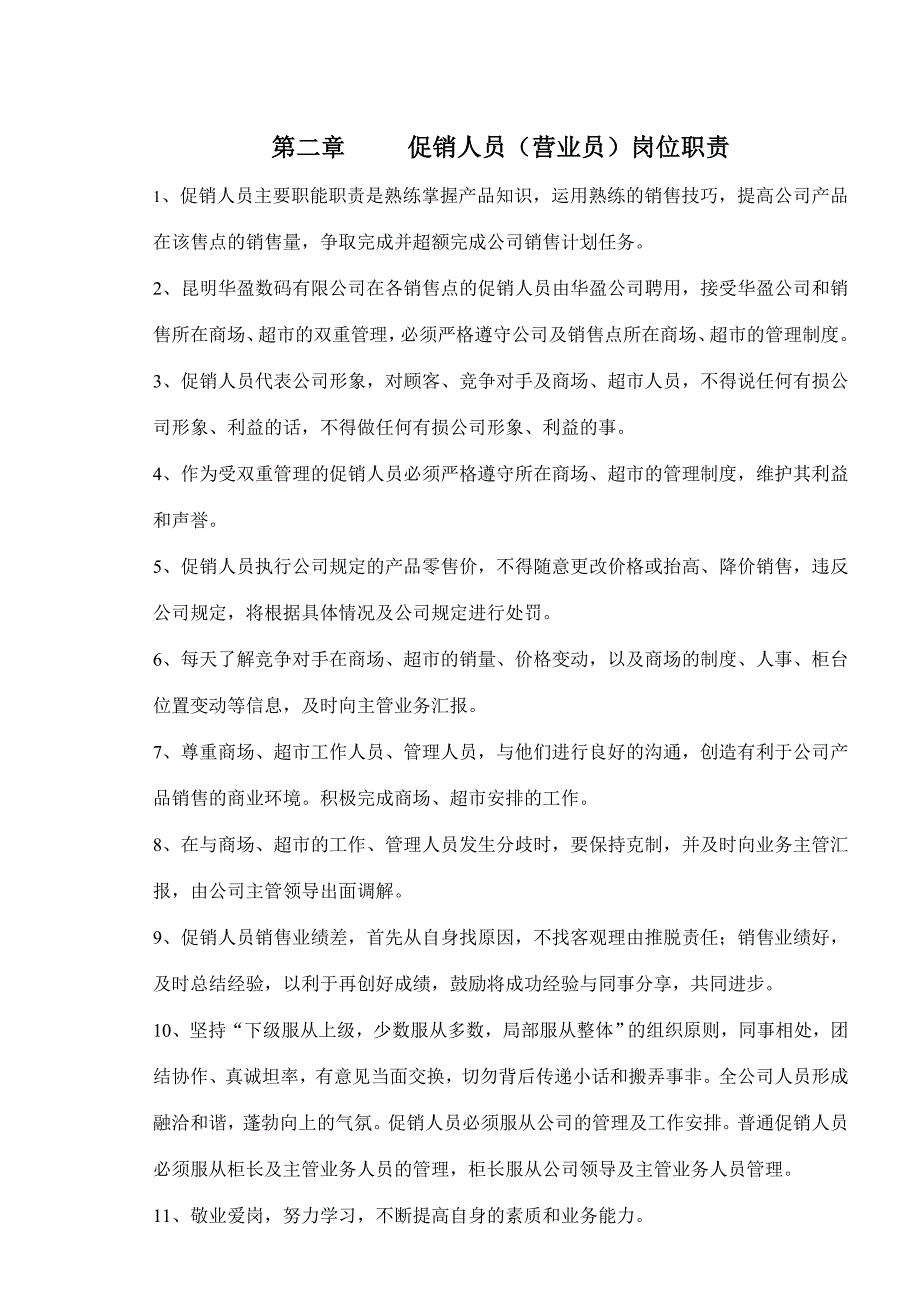 第二章　　促销人员（营业员）岗位职责

1、促销人员主要职能职责是熟练掌握产品知识，运用熟练的销售技巧，提高公司产品在该售点的销售量，争取完成并超额完成公司销售计划任务。

2、昆明华盈数码有限公司在各销售点的促销人员由华盈公司聘用，接受华盈公司和销售所在商场、超市的双重管理，必须严格遵守公司及销售点所在商场、超市的管理制度。

3、促销人员代表公司形象，对顾客、竞争对手及商场、超市人员，不得说任何有损公司形象、利益的话，不得做任何有损公司形象、利益的事。

4、作为受双重管理的促销人员必须严格遵守所在商场、超市的管理制度，维护其利益和声誉。

5、促销人员执行公司规定的产品零售价，不得随意更改价格或抬高、降价销售，违反公司规定，将根据具体情况及公司规定进行处罚。

6、每天了解竞争对手在商场、超市的销量、价格变动，以及商场的制度、人事、柜台位置变动等信息，及时向主管业务汇报。

7、尊重商场、超市工作人员、管理人员，与他们进行良好的沟通，创造有利于公司产品销售的商业环境。积极完成商场、超市安排的工作。

8、在与商场、超市的工作、管理人员发生分歧时，要保持克制，并及时向业务主管汇报，由公司主管领导出面调解。

9、促销人员销售业绩差，首先从自身找原因，不找客观理由推脱责任；销售业绩好，及时总结经验，以利于再创好成绩，鼓励将成功经验与同事分享，共同进步。

10、坚持“下级服从上级，少数服从多数，局部服从整体”的组织原则，同事相处，团结协作、真诚坦率，有意见当面交换，切勿背后传递小话和搬弄事非。全公司人员形成融洽和谐，蓬勃向上的气氛。促销人员必须服从公司的管理及工作安排。普通促销人员必须服从柜长及主管业务人员的管理，柜长服从公司领导及主管业务人员管理。

11、敬业爱岗，努力学习，不断提高自身的素质和业务能力。